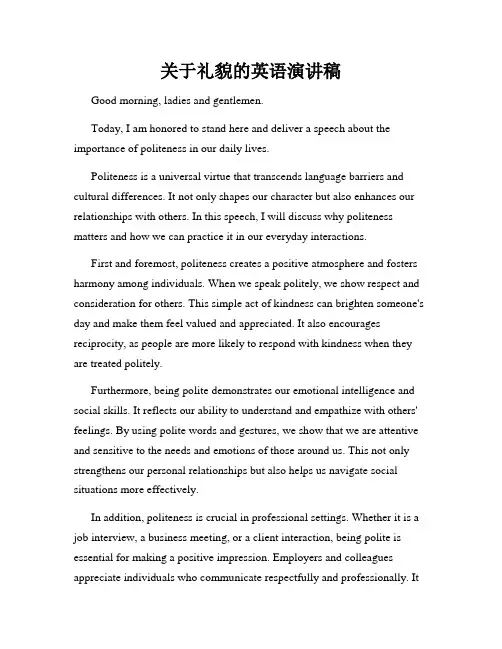 关于礼貌的英语演讲稿

Good morning, ladies and gentlemen.

Today, I am honored to stand here and deliver a speech about the importance of politeness in our daily lives.

Politeness is a universal virtue that transcends language barriers and cultural differences. It not only shapes our character but also enhances our relationships with others. In this speech, I will discuss why politeness matters and how we can practice it in our everyday interactions.

First and foremost, politeness creates a positive atmosphere and fosters harmony among individuals. When we speak politely, we show respect and consideration for others. This simple act of kindness can brighten someone's day and make them feel valued and appreciated. It also encourages reciprocity, as people are more likely to respond with kindness when they are treated politely.

Furthermore, being polite demonstrates our emotional intelligence and social skills. It reflects our ability to understand and empathize with others' feelings. By using polite words and gestures, we show that we are attentive and sensitive to the needs and emotions of those around us. This not only strengthens our personal relationships but also helps us navigate social situations more effectively.

In addition, politeness is crucial in professional settings. Whether it is a job interview, a business meeting, or a client interaction, being polite is essential for making a positive impression. Employers and colleagues appreciate individuals who communicate respectfully and professionally. It